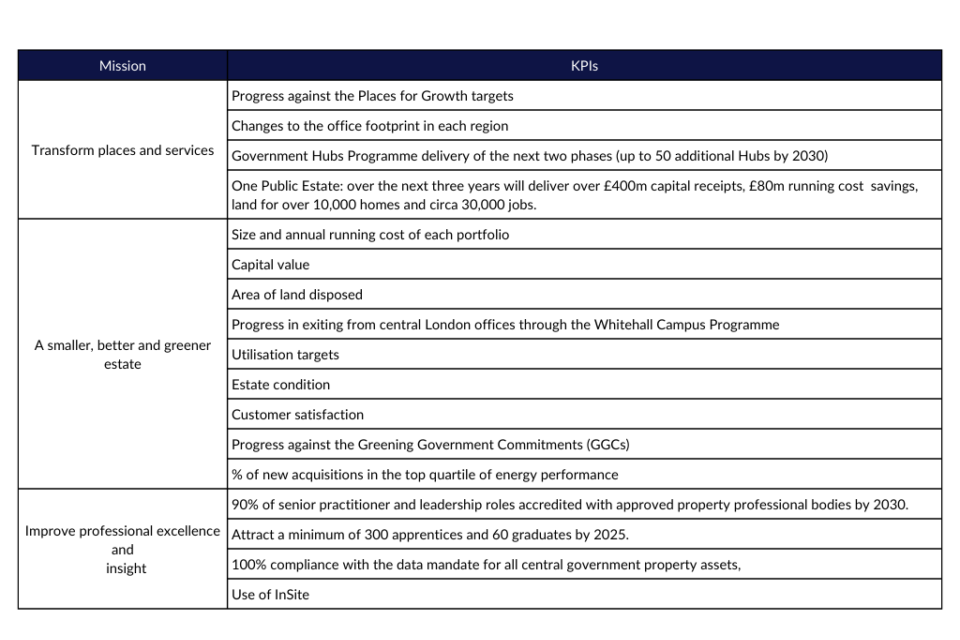 | Mission | KPIs |
|---|---|
| Transform places and services | Progress against the Places for Growth targets |
| | Changes to the office footprint in each region |
| | Government Hubs Programme delivery of the next two phases (up to 50 additional Hubs by 2030) |
| | One Public Estate: over the next three years will deliver over £400m capital receipts, £80m running cost savings, land for over 10,000 homes and circa 30,000 jobs. |
| A smaller, better and greener estate | Size and annual running cost of each portfolio |
| | Capital value |
| | Area of land disposed |
| | Progress in exiting from central London offices through the Whitehall Campus Programme |
| | Utilisation targets |
| | Estate condition |
| | Customer satisfaction |
| | Progress against the Greening Government Commitments (GGCs) |
| | % of new acquisitions in the top quartile of energy performance |
| Improve professional excellence and insight | 90% of senior practitioner and leadership roles accredited with approved property professional bodies by 2030. |
| | Attract a minimum of 300 apprentices and 60 graduates by 2025. |
| | 100% compliance with the data mandate for all central government property assets, |
| | Use of InSite |